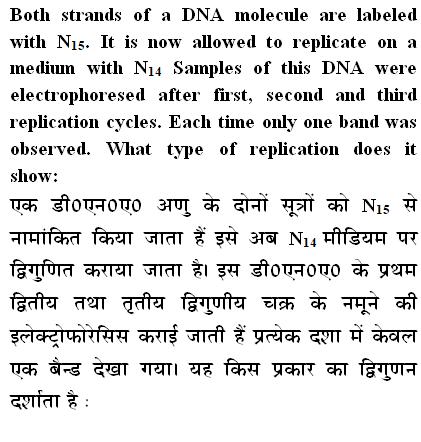 Both strands of a DNA molecule are labeled with $N_{15}$. It is now allowed to replicate on a medium with $N_{14}$ Samples of this DNA were electrophoresed after first, second and third replication cycles. Each time only one band was observed. What type of replication does it show:

एक डी0एन0ए0 अणु के दोनों सूत्रों को $N_{15}$ से नामांकित किया जाता हैं इसे अब $N_{14}$ मीडियम पर द्विगुणित कराया जाता है। इस डी0एन0ए0 के प्रथम द्वितीय तथा तृतीय द्विगुणीय चक्र के नमूने की इलेक्ट्रोफोरेसिस कराई जाती हैं प्रत्येक दशा में केवल एक बैन्ड देखा गया। यह किस प्रकार का द्विगुणन दर्शाता है :